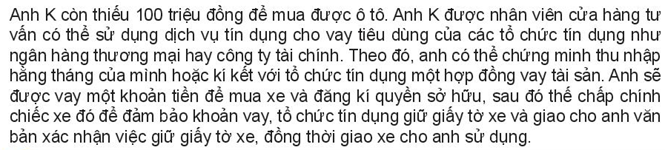 Anh K còn thiếu 100 triệu đồng để mua được ô tô. Anh K được nhân viên cửa hàng tư vấn có thể sử dụng dịch vụ tín dụng cho vay tiêu dùng của các tổ chức tín dụng như ngân hàng thương mại hay công ty tài chính. Theo đó, anh có thể chứng minh thu nhập hằng tháng của mình hoặc kí kết với tổ chức tín dụng một hợp đồng vay tài sản. Anh sẽ được vay một khoản tiền để mua xe và đăng kí quyền sở hữu, sau đó thế chấp chính chiếc xe đó để đảm bảo khoản vay, tổ chức tín dụng giữ giấy tờ xe và giao cho anh văn bản xác nhận việc giữ giấy tờ xe, đồng thời giao xe cho anh sử dụng.